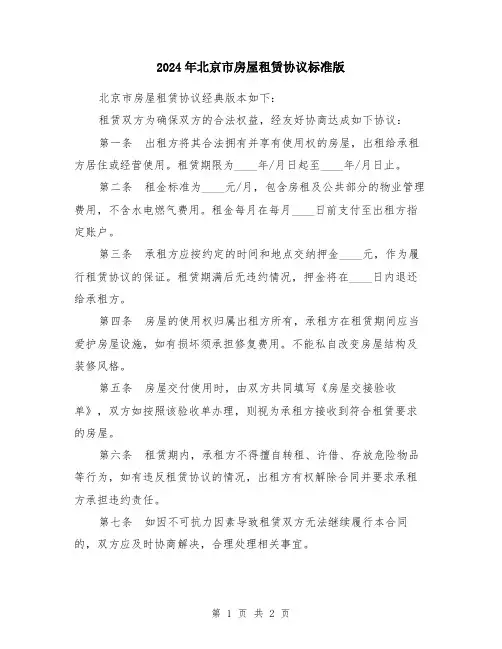 2024年北京市房屋租赁协议标准版

北京市房屋租赁协议经典版本如下：

租赁双方为确保双方的合法权益，经友好协商达成如下协议：

第一条　出租方将其合法拥有并享有使用权的房屋，出租给承租方居住或经营使用。租赁期限为____年/月日起至____年/月日止。

第二条　租金标准为____元/月，包含房租及公共部分的物业管理费用，不含水电燃气费用。租金每月在每月____日前支付至出租方指定账户。

第三条　承租方应按约定的时间和地点交纳押金____元，作为履行租赁协议的保证。租赁期满后无违约情况，押金将在____日内退还给承租方。

第四条　房屋的使用权归属出租方所有，承租方在租赁期间应当爱护房屋设施，如有损坏须承担修复费用。不能私自改变房屋结构及装修风格。

第五条　房屋交付使用时，由双方共同填写《房屋交接验收单》，双方如按照该验收单办理，则视为承租方接收到符合租赁要求的房屋。

第六条　租赁期内，承租方不得擅自转租、许借、存放危险物品等行为，如有违反租赁协议的情况，出租方有权解除合同并要求承租方承担违约责任。

第七条　如因不可抗力因素导致租赁双方无法继续履行本合同的，双方应及时协商解决，合理处理相关事宜。

第 1 页 共 2 页